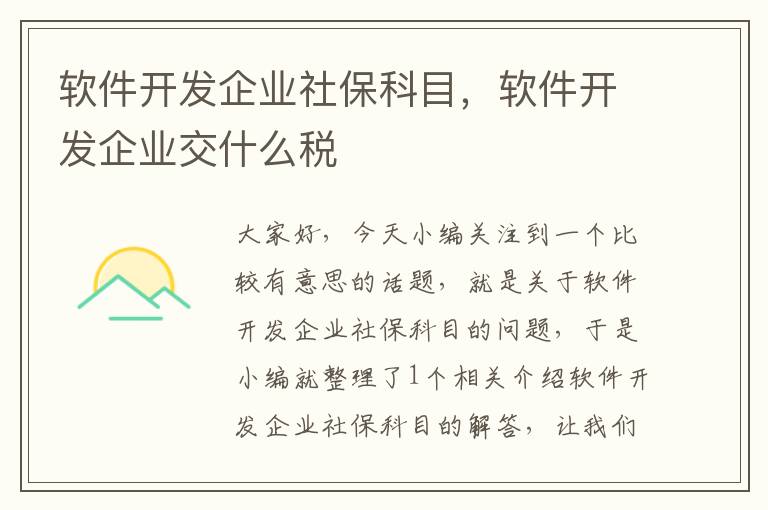 软件开发企业社保科目，软件开发企业交什么税

大家好，今天小编关注到一个比较有意思的话题，就是关于软件开发企业社保科目的问题，于是小编就整理了1个相关介绍软件开发企业社保科目的解答，让我们